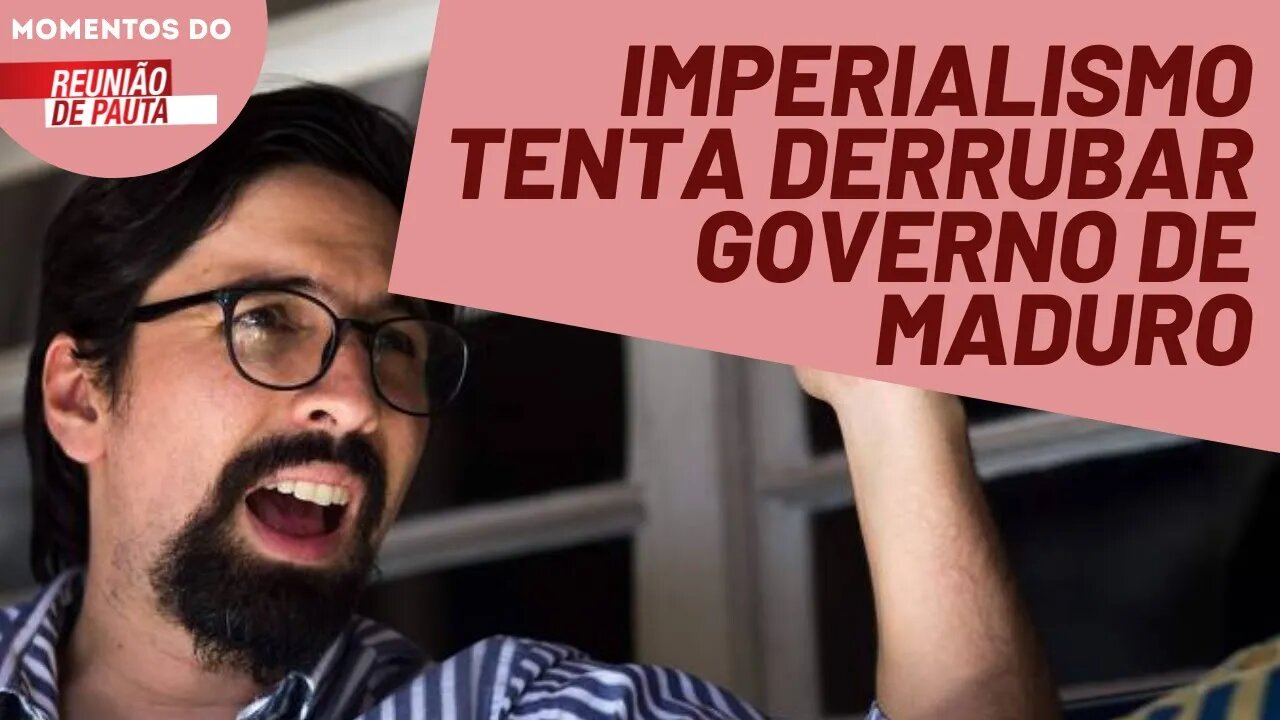 MOMENTOS DO
REUNIÃO DE PAUTA

IMPERIALISMO TENTA DERRUBAR GOVERNO DE MADURO